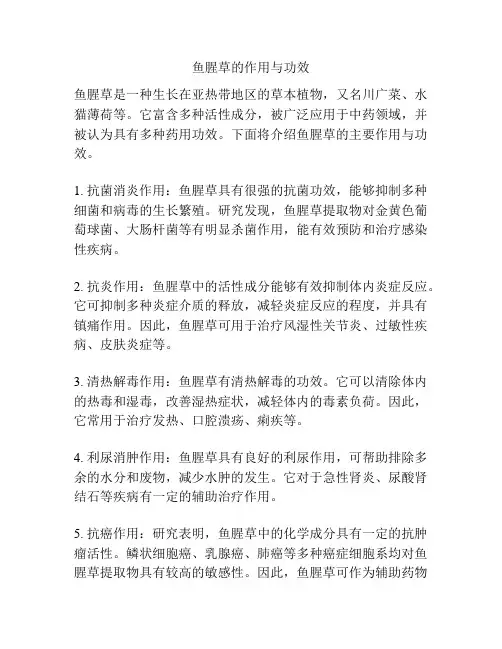 鱼腥草的作用与功效

鱼腥草是一种生长在亚热带地区的草本植物，又名川广菜、水猫薄荷等。它富含多种活性成分，被广泛应用于中药领域，并被认为具有多种药用功效。下面将介绍鱼腥草的主要作用与功效。

1. 抗菌消炎作用：鱼腥草具有很强的抗菌功效，能够抑制多种细菌和病毒的生长繁殖。研究发现，鱼腥草提取物对金黄色葡萄球菌、大肠杆菌等有明显杀菌作用，能有效预防和治疗感染性疾病。

2. 抗炎作用：鱼腥草中的活性成分能够有效抑制体内炎症反应。它可抑制多种炎症介质的释放，减轻炎症反应的程度，并具有镇痛作用。因此，鱼腥草可用于治疗风湿性关节炎、过敏性疾病、皮肤炎症等。

3. 清热解毒作用：鱼腥草有清热解毒的功效。它可以清除体内的热毒和湿毒，改善湿热症状，减轻体内的毒素负荷。因此，它常用于治疗发热、口腔溃疡、痢疾等。

4. 利尿消肿作用：鱼腥草具有良好的利尿作用，可帮助排除多余的水分和废物，减少水肿的发生。它对于急性肾炎、尿酸肾结石等疾病有一定的辅助治疗作用。

5. 抗癌作用：研究表明，鱼腥草中的化学成分具有一定的抗肿瘤活性。鳞状细胞癌、乳腺癌、肺癌等多种癌症细胞系均对鱼腥草提取物具有较高的敏感性。因此，鱼腥草可作为辅助药物